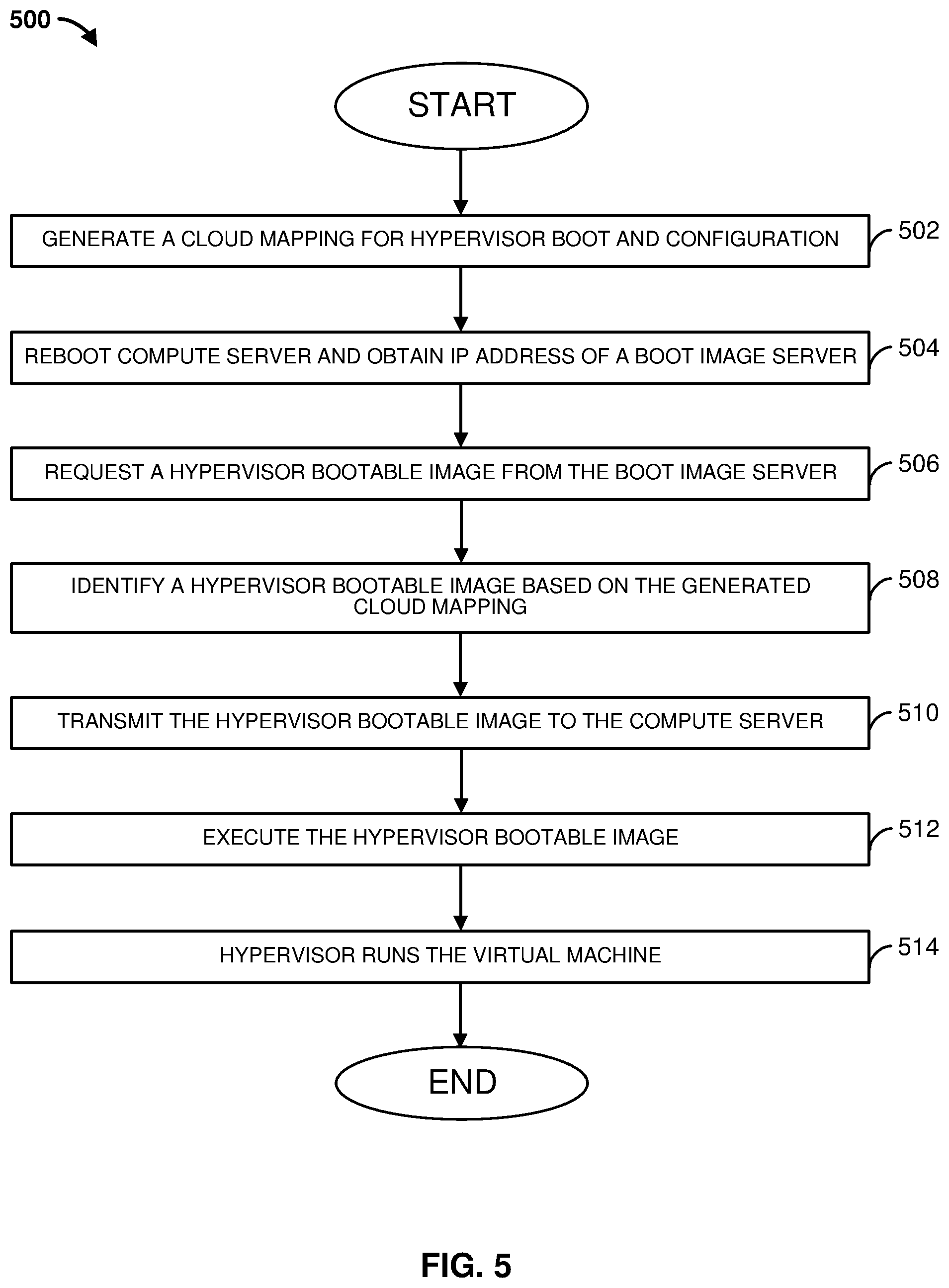 500

START

GENERATE A CLOUD MAPPING FOR HYPERVISOR BOOT AND CONFIGURATION

502

REBOOT COMPUTE SERVER AND OBTAIN IP ADDRESS OF A BOOT IMAGE SERVER

504

REQUEST A HYPERVISOR BOOTABLE IMAGE FROM THE BOOT IMAGE SERVER

506

IDENTIFY A HYPERVISOR BOOTABLE IMAGE BASED ON THE GENERATED CLOUD MAPPING

508

TRANSMIT THE HYPERVISOR BOOTABLE IMAGE TO THE COMPUTE SERVER

510

EXECUTE THE HYPERVISOR BOOTABLE IMAGE

512

HYPERVISOR RUNS THE VIRTUAL MACHINE

514

END

FIG. 5